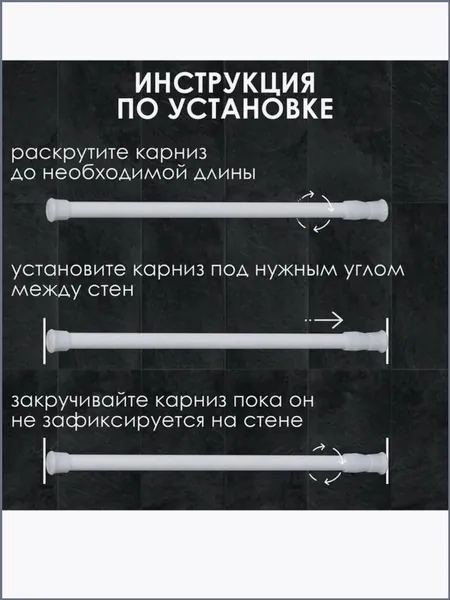 ИНСТРУКЦИЯ
ПО УСТАНОВКЕ

раскрутите карниз до необходимой длины

установите карниз под нужным углом между стен

закручивайте карниз пока он не зафиксируется на стене